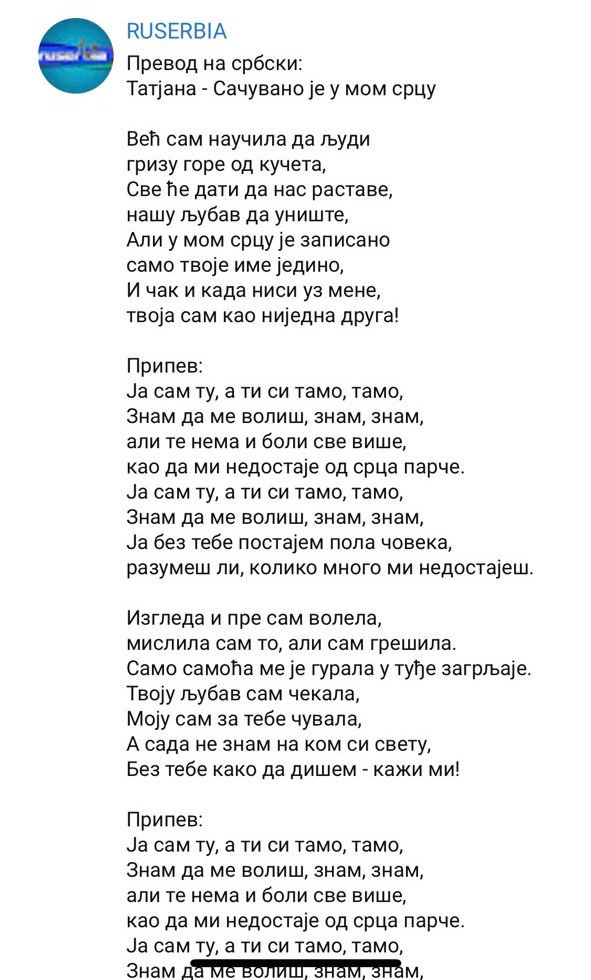 ruserbia

RUSERBIA
Превод на србски:
Татјана - Сачувано је у мом срцу

Већ сам научила да људи
гризу горе од кучета,
Све ће дати да нас раставе,
нашу љубав да униште,
Али у мом срцу је записано
само твоје име једино,
И чак и када ниси уз мене,
твоја сам као ниједна друга!

Припев:
Ја сам ту, а ти си тамо, тамо,
Знам да ме волиш, знам, знам,
али те нема и боли све више,
као да ми недостаје од срца парче.
Ја сам ту, а ти си тамо, тамо,
Знам да ме волиш, знам, знам,
Ја без тебе постајем пола човека,
разумеш ли, колико много ми недостајеш.

Изгледа и пре сам волела,
мислила сам то, али сам грешила.
Само самоћа ме је гурала у туђе загрљаје.
Твоју љубав сам чекала,
Моју сам за тебе чувала,
А сада не знам на ком си свету,
Без тебе како да дишем - кажи ми!

Припев:
Ја сам ту, а ти си тамо, тамо,
Знам да ме волиш, знам, знам,
али те нема и боли све више,
као да ми недостаје од срца парче.
Ја сам ту, а ти си тамо, тамо,
Знам да ме волиш, знам, знам,